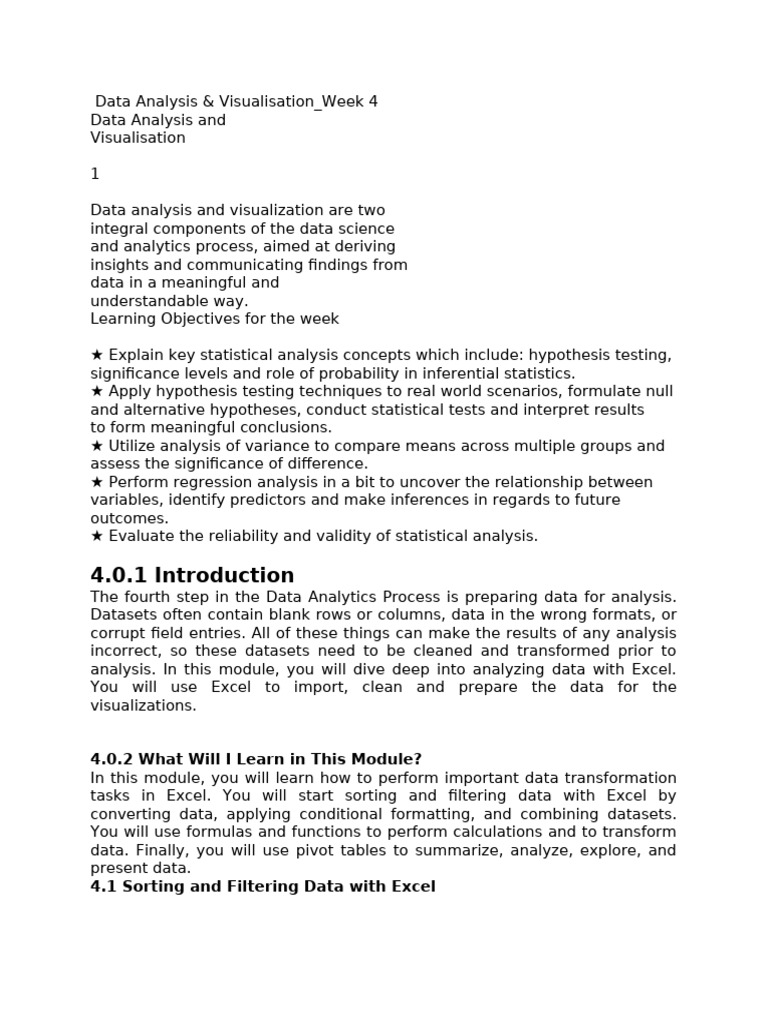 Data Analysis & Visualisation_Week 4
Data Analysis and Visualisation

1

Data analysis and visualization are two integral components of the data science and analytics process, aimed at deriving insights and communicating findings from data in a meaningful and understandable way.
Learning Objectives for the week

★ Explain key statistical analysis concepts which include: hypothesis testing, significance levels and role of probability in inferential statistics.
★ Apply hypothesis testing techniques to real world scenarios, formulate null and alternative hypotheses, conduct statistical tests and interpret results to form meaningful conclusions.
★ Utilize analysis of variance to compare means across multiple groups and assess the significance of difference.
★ Perform regression analysis in a bit to uncover the relationship between variables, identify predictors and make inferences in regards to future outcomes.
★ Evaluate the reliability and validity of statistical analysis.

4.0.1 Introduction
The fourth step in the Data Analytics Process is preparing data for analysis. Datasets often contain blank rows or columns, data in the wrong formats, or corrupt field entries. All of these things can make the results of any analysis incorrect, so these datasets need to be cleaned and transformed prior to analysis. In this module, you will dive deep into analyzing data with Excel. You will use Excel to import, clean and prepare the data for the visualizations.

4.0.2 What Will I Learn in This Module?
In this module, you will learn how to perform important data transformation tasks in Excel. You will start sorting and filtering data with Excel by converting data, applying conditional formatting, and combining datasets. You will use formulas and functions to perform calculations and to transform data. Finally, you will use pivot tables to summarize, analyze, explore, and present data.
4.1 Sorting and Filtering Data with Excel